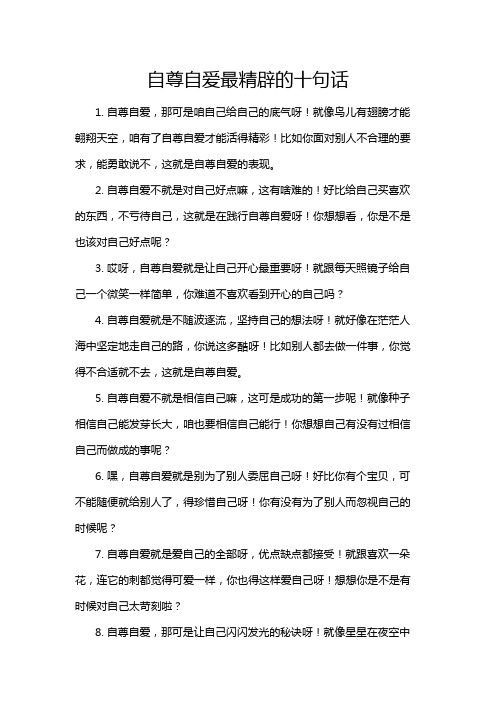 自尊自爱最精辟的十句话

1. 自尊自爱，那可是咱自己给自己的底气呀！就像鸟儿有翅膀才能翱翔天空，咱有了自尊自爱才能活得精彩！比如你面对别人不合理的要求，能勇敢说不，这就是自尊自爱的表现。

2. 自尊自爱不就是对自己好点嘛，这有啥难的！好比给自己买喜欢的东西，不亏待自己，这就是在践行自尊自爱呀！你想想看，你是不是也该对自己好点呢？

3. 哎呀，自尊自爱就是让自己开心最重要呀！就跟每天照镜子给自己一个微笑一样简单，你难道不喜欢看到开心的自己吗？

4. 自尊自爱就是不随波逐流，坚持自己的想法呀！就好像在茫茫人海中坚定地走自己的路，你说这多酷呀！比如别人都去做一件事，你觉得不合适就不去，这就是自尊自爱。

5. 自尊自爱不就是相信自己嘛，这可是成功的第一步呢！就像种子相信自己能发芽长大，咱也要相信自己能行！你想想自己有没有过相信自己而做成的事呢？

6. 嘿，自尊自爱就是别为了别人委屈自己呀！好比你有个宝贝，可不能随便就给别人了，得珍惜自己呀！你有没有为了别人而忽视自己的时候呢？

7. 自尊自爱就是爱自己的全部呀，优点缺点都接受！就跟喜欢一朵花，连它的刺都觉得可爱一样，你也得这样爱自己呀！想想你是不是有时候对自己太苛刻啦？

8. 自尊自爱，那可是让自己闪闪发光的秘诀呀！就像星星在夜空中